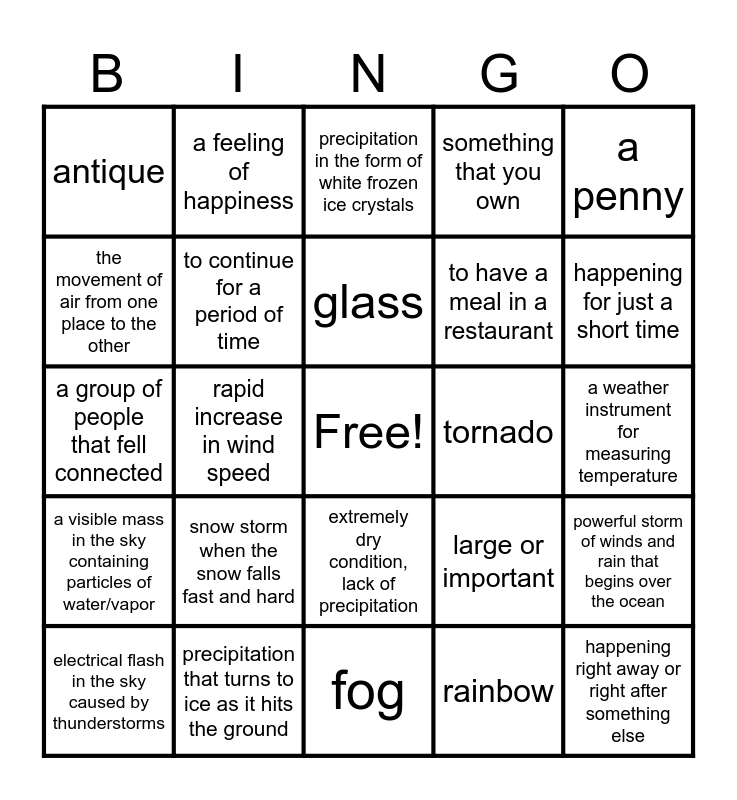 | B | I | N | G | O |
|---|---|---|---|---|
| antique | a feeling of happiness | precipitation in the form of white frozen ice crystals | something that you own | a penny |
| the movement of air from one place to the other | to continue for a period of time | glass | to have a meal in a restaurant | happening for just a short time |
| a group of people that fell connected | rapid increase in wind speed | Free! | tornado | a weather instrument for measuring temperature |
| a visible mass in the sky containing particles of water/vapor | snow storm when the snow falls fast and hard | extremely dry condition, lack of precipitation | large or important | powerful storm of winds and rain that begins over the ocean |
| electrical flash in the sky caused by thunderstorms | precipitation that turns to ice as it hits the ground | fog | rainbow | happening right away or right after something else |